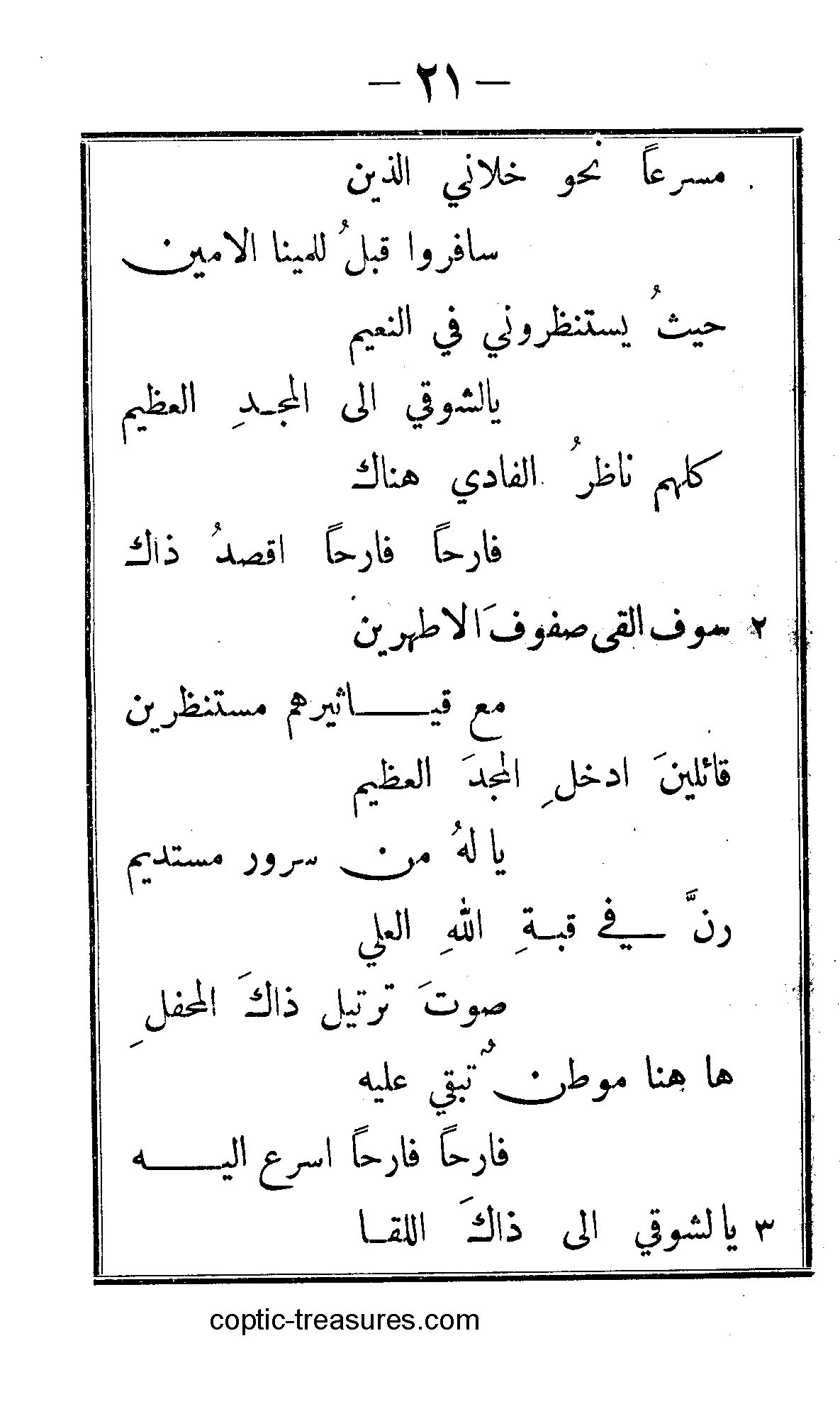 — ٢١ —

مسرعاً نحو خلاني الذين

سافروا قبلُ للمينا الامين

حيثُ يستنظروني في النعيم

يالشوقي الى المجدِ العظيم

كلهم ناظرُ الفادي هناك

فارحاً فارحاً اقصدُ ذاك

٢ سوف القى صفوفَ الاطهرين

مع قياثيرهم مستنظرين

قائلينَ ادخلِ المجدَ العظيم

يا لهُ من سرور مستديم

رنَّ في قبةِ اللهِ العلي

صوتَ ترتيل ذاكَ المحفلِ

ها هنا موطنٌ تبقي عليه

فارحاً فارحاً اسرع اليه

٣ يالشوقي الى ذاكَ اللقا

coptic-treasures.com